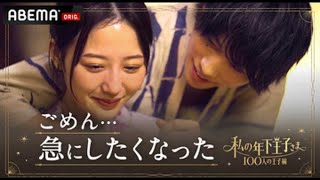 ABEMA ORIG.

ごめん…
急にしたくなった

私の年下王子さま
100人の王子編